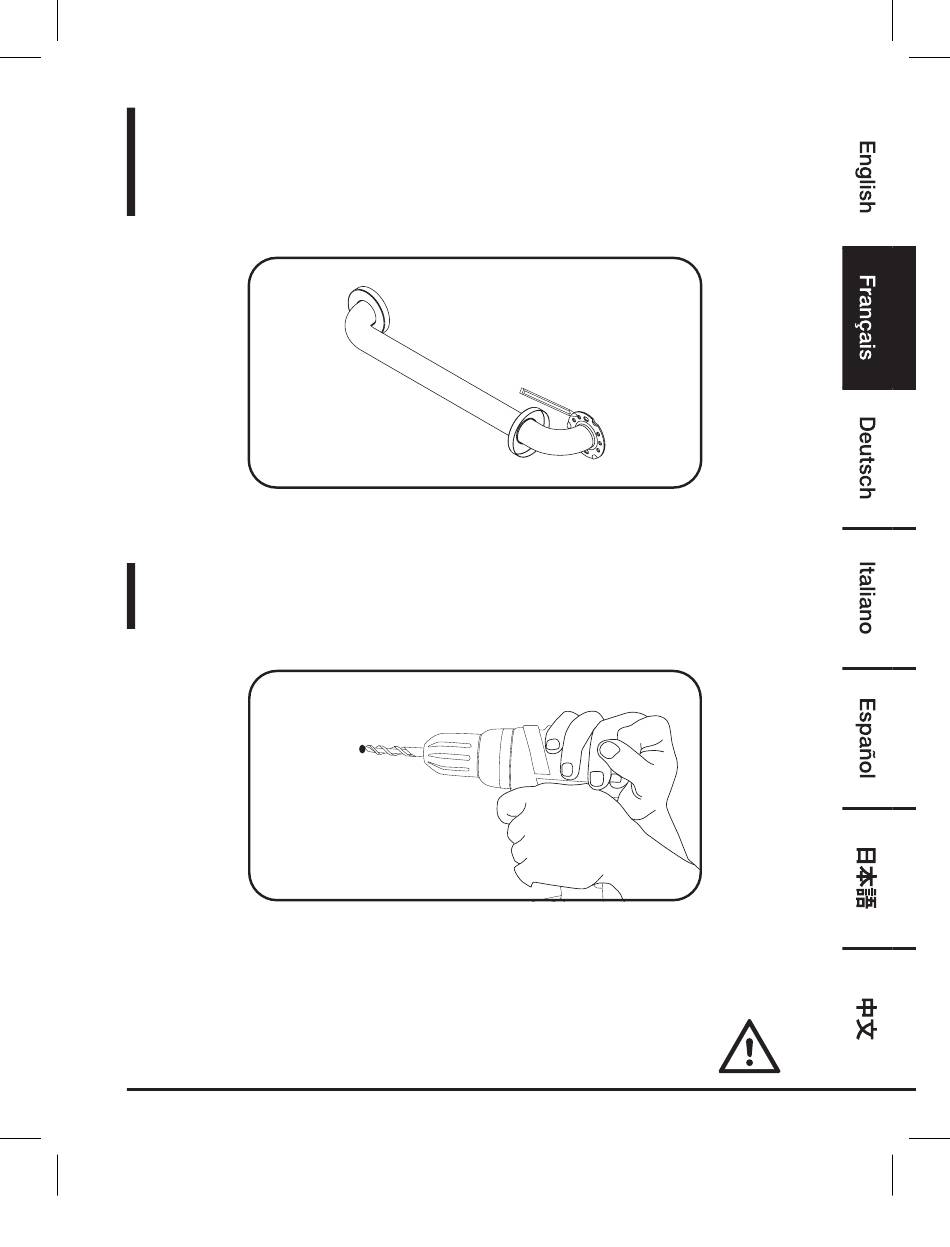 English

Français

Deutsch

Italiano

Español

日本語

中文